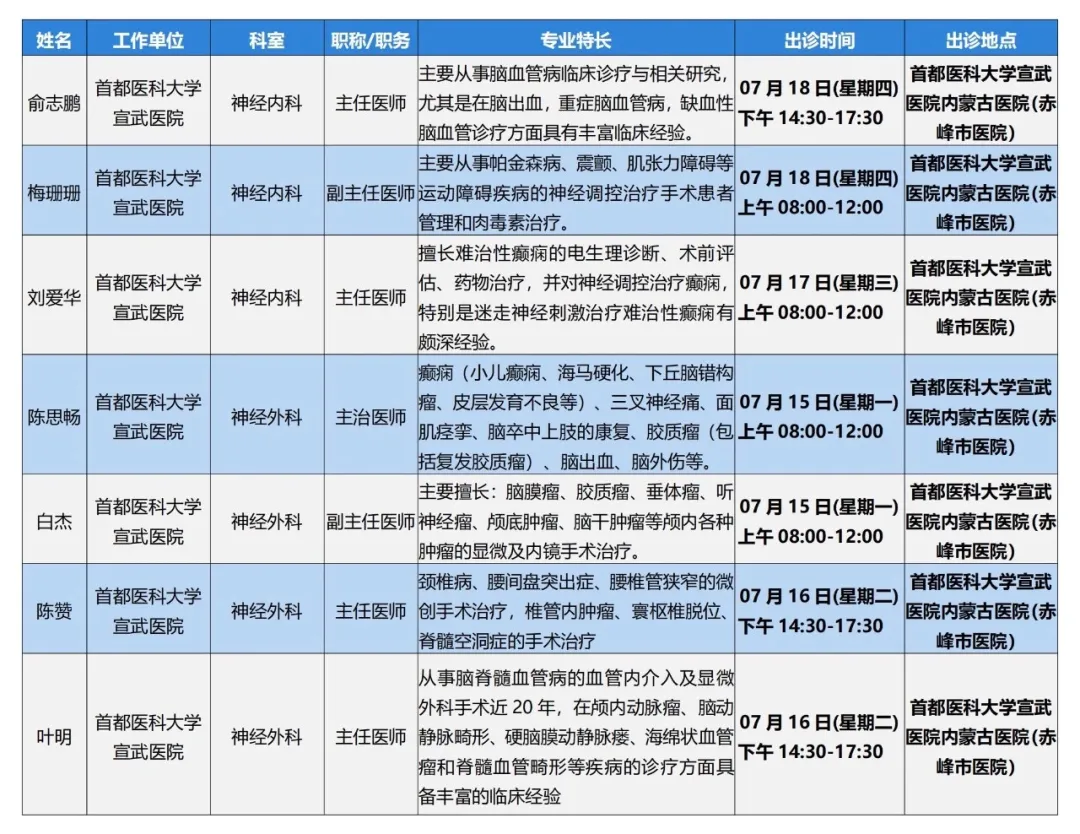 | 姓名 | 工作单位 | 科室 | 职称/职务 | 专业特长 | 出诊时间 | 出诊地点 |
|---|---|---|---|---|---|---|
| 俞志鹏 | 首都医科大学宣武医院 | 神经内科 | 主任医师 | 主要从事脑血管病临床诊疗与相关研究，尤其是在脑出血，重症脑血管病，缺血性脑血管诊疗方面具有丰富临床经验。 | 07 月 18 日(星期四) 下午 14:30-17:30 | 首都医科大学宣武医院内蒙古医院(赤峰市医院) |
| 梅珊珊 | 首都医科大学宣武医院 | 神经内科 | 副主任医师 | 主要从事帕金森病、震颤、肌张力障碍等运动障碍疾病的神经调控治疗手术患者管理和肉毒素治疗。 | 07 月 18 日(星期四) 上午 08:00-12:00 | 首都医科大学宣武医院内蒙古医院(赤峰市医院) |
| 刘爱华 | 首都医科大学宣武医院 | 神经内科 | 主任医师 | 擅长难治性癫痫的电生理诊断、术前评估、药物治疗，并对神经调控治疗癫痫，特别是迷走神经刺激治疗难治性癫痫有颇深经验。 | 07 月 17 日(星期三) 上午 08:00-12:00 | 首都医科大学宣武医院内蒙古医院(赤峰市医院) |
| 陈思畅 | 首都医科大学宣武医院 | 神经外科 | 主治医师 | 癫痫（小儿癫痫、海马硬化、下丘脑错构瘤、皮层发育不良等）、三叉神经痛、面肌痉挛、脑卒中上肢的康复、胶质瘤（包括复发胶质瘤）、脑出血、脑外伤等。 | 07 月 15 日(星期一) 上午 08:00-12:00 | 首都医科大学宣武医院内蒙古医院(赤峰市医院) |
| 白杰 | 首都医科大学宣武医院 | 神经外科 | 副主任医师 | 主要擅长：脑膜瘤、胶质瘤、垂体瘤、听神经瘤、颅底肿瘤、脑干肿瘤等颅内各种肿瘤的显微及内镜手术治疗。 | 07 月 15 日(星期一) 上午 08:00-12:00 | 首都医科大学宣武医院内蒙古医院(赤峰市医院) |
| 陈赞 | 首都医科大学宣武医院 | 神经外科 | 主任医师 | 颈椎病、腰间盘突出症、腰椎管狭窄的微创手术治疗，椎管内肿瘤、寰枢椎脱位、脊髓空洞症的手术治疗 | 07 月 16 日(星期二) 下午 14:30-17:30 | 首都医科大学宣武医院内蒙古医院(赤峰市医院) |
| 叶明 | 首都医科大学宣武医院 | 神经外科 | 主任医师 | 从事脑脊髓血管病的血管内介入及显微外科手术近 20 年，在颅内动脉瘤、脑动静脉畸形、硬脑膜动静脉瘘、海绵状血管瘤和脊髓血管畸形等疾病的诊疗方面具备丰富的临床经验 | 07 月 16 日(星期二) 下午 14:30-17:30 | 首都医科大学宣武医院内蒙古医院(赤峰市医院) |